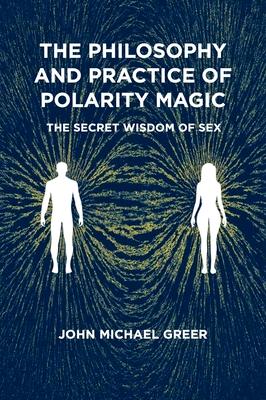 THE PHILOSOPHY AND PRACTICE OF POLARITY MAGIC

THE SECRET WISDOM OF SEX

JOHN MICHAEL GREER